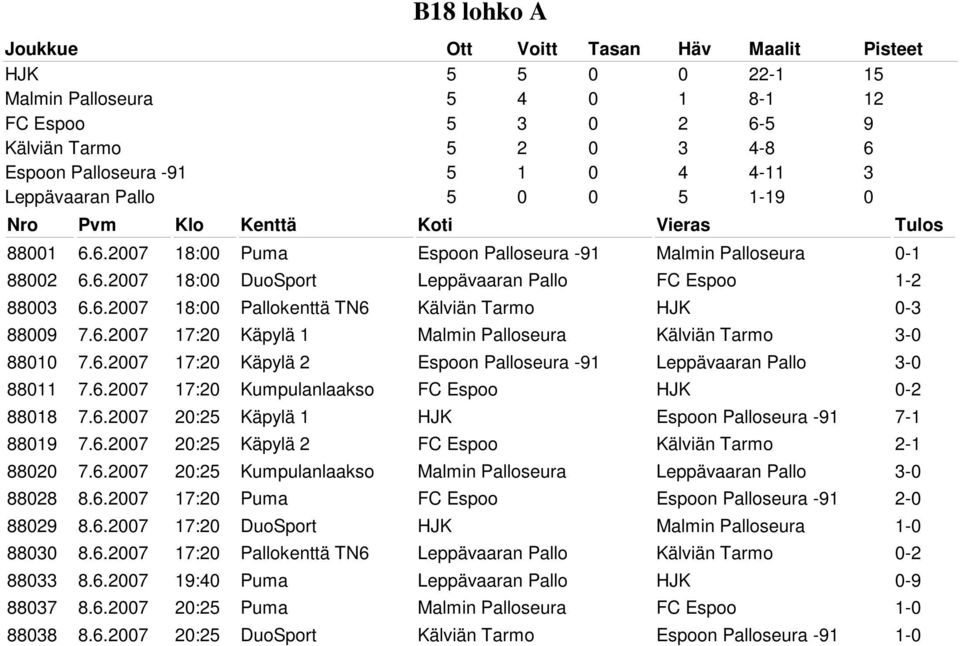 B18 lohko A

| Joukkue | Ott | Voitt | Tasan | Häv | Maalit | Pisteet |
|---|---|---|---|---|---|---|
| HJK | 5 | 5 | 0 | 0 | 22-1 | 15 |
| Malmin Palloseura | 5 | 4 | 0 | 1 | 8-1 | 12 |
| FC Espoo | 5 | 3 | 0 | 2 | 6-5 | 9 |
| Kälviän Tarmo | 5 | 2 | 0 | 3 | 4-8 | 6 |
| Espoon Palloseura -91 | 5 | 1 | 0 | 4 | 4-11 | 3 |
| Leppävaaran Pallo | 5 | 0 | 0 | 5 | 1-19 | 0 |

| Nro | Pvm | Klo | Kenttä | Koti | Vieras | Tulos |
|---|---|---|---|---|---|---|
| 88001 | 6.6.2007 | 18:00 | Puma | Espoon Palloseura -91 | Malmin Palloseura | 0-1 |
| 88002 | 6.6.2007 | 18:00 | DuoSport | Leppävaaran Pallo | FC Espoo | 1-2 |
| 88003 | 6.6.2007 | 18:00 | Pallokenttä TN6 | Kälviän Tarmo | HJK | 0-3 |
| 88009 | 7.6.2007 | 17:20 | Käpylä 1 | Malmin Palloseura | Kälviän Tarmo | 3-0 |
| 88010 | 7.6.2007 | 17:20 | Käpylä 2 | Espoon Palloseura -91 | Leppävaaran Pallo | 3-0 |
| 88011 | 7.6.2007 | 17:20 | Kumpulanlaakso | FC Espoo | HJK | 0-2 |
| 88018 | 7.6.2007 | 20:25 | Käpylä 1 | HJK | Espoon Palloseura -91 | 7-1 |
| 88019 | 7.6.2007 | 20:25 | Käpylä 2 | FC Espoo | Kälviän Tarmo | 2-1 |
| 88020 | 7.6.2007 | 20:25 | Kumpulanlaakso | Malmin Palloseura | Leppävaaran Pallo | 3-0 |
| 88028 | 8.6.2007 | 17:20 | Puma | FC Espoo | Espoon Palloseura -91 | 2-0 |
| 88029 | 8.6.2007 | 17:20 | DuoSport | HJK | Malmin Palloseura | 1-0 |
| 88030 | 8.6.2007 | 17:20 | Pallokenttä TN6 | Leppävaaran Pallo | Kälviän Tarmo | 0-2 |
| 88033 | 8.6.2007 | 19:40 | Puma | Leppävaaran Pallo | HJK | 0-9 |
| 88037 | 8.6.2007 | 20:25 | Puma | Malmin Palloseura | FC Espoo | 1-0 |
| 88038 | 8.6.2007 | 20:25 | DuoSport | Kälviän Tarmo | Espoon Palloseura -91 | 1-0 |